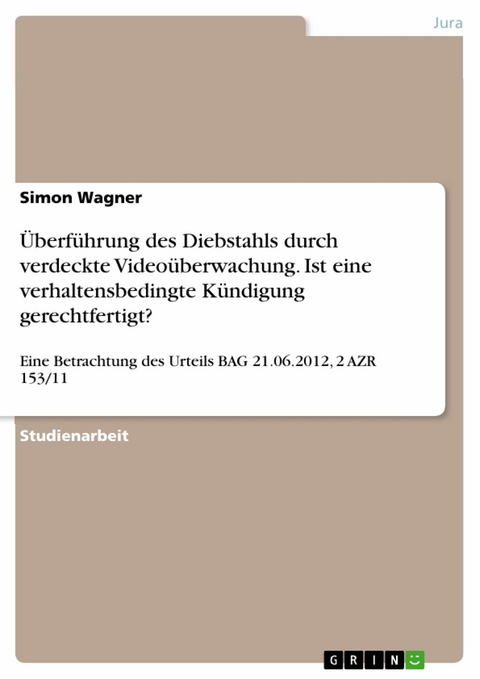 Jura

Simon Wagner

Überführung des Diebstahls durch verdeckte Videoüberwachung. Ist eine verhaltensbedingte Kündigung gerechtfertigt?

Eine Betrachtung des Urteils BAG 21.06.2012, 2 AZR 153/11

Studienarbeit

GRIN